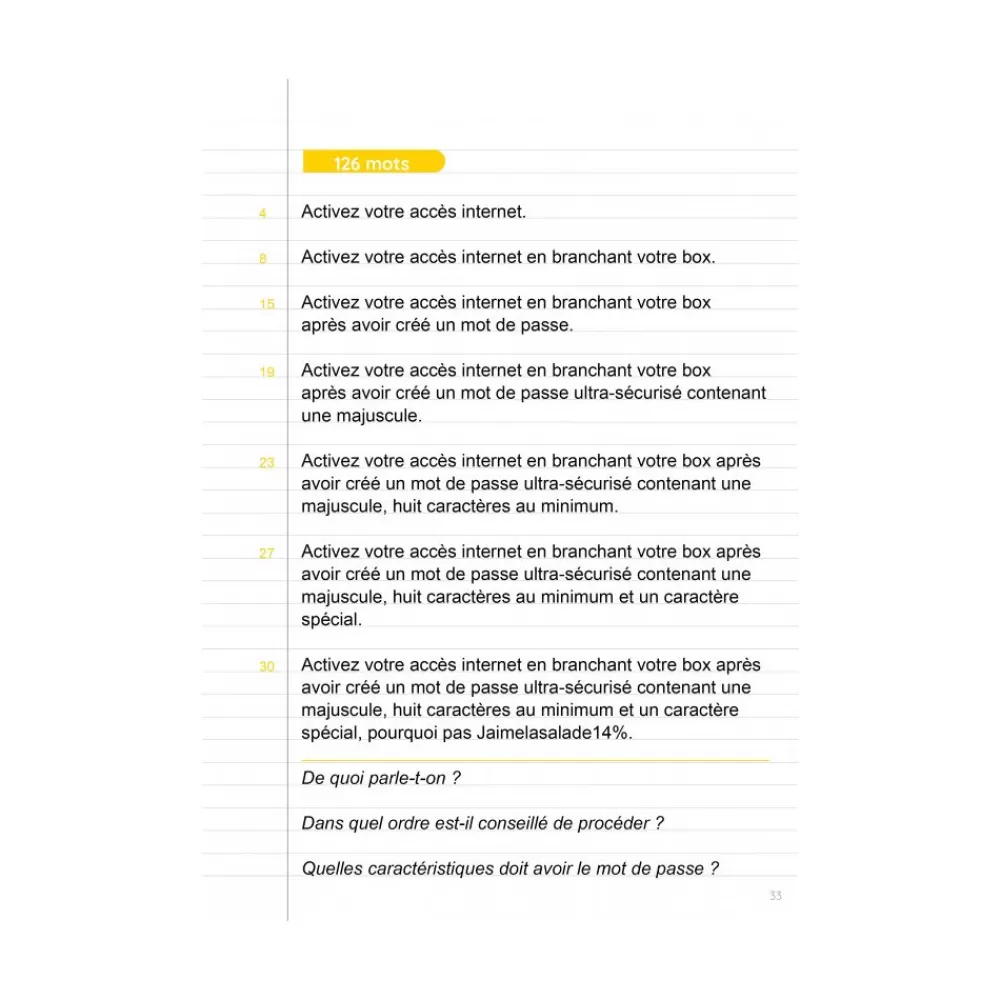 126 mots

4 Activez votre accès internet.

8 Activez votre accès internet en branchant votre box.

15 Activez votre accès internet en branchant votre box après avoir créé un mot de passe.

19 Activez votre accès internet en branchant votre box après avoir créé un mot de passe ultra-sécurisé contenant une majuscule.

23 Activez votre accès internet en branchant votre box après avoir créé un mot de passe ultra-sécurisé contenant une majuscule, huit caractères au minimum.

27 Activez votre accès internet en branchant votre box après avoir créé un mot de passe ultra-sécurisé contenant une majuscule, huit caractères au minimum et un caractère spécial.

30 Activez votre accès internet en branchant votre box après avoir créé un mot de passe ultra-sécurisé contenant une majuscule, huit caractères au minimum et un caractère spécial, pourquoi pas Jaimelasalade14%.

De quoi parle-t-on ?

Dans quel ordre est-il conseillé de procéder ?

Quelles caractéristiques doit avoir le mot de passe ?

33